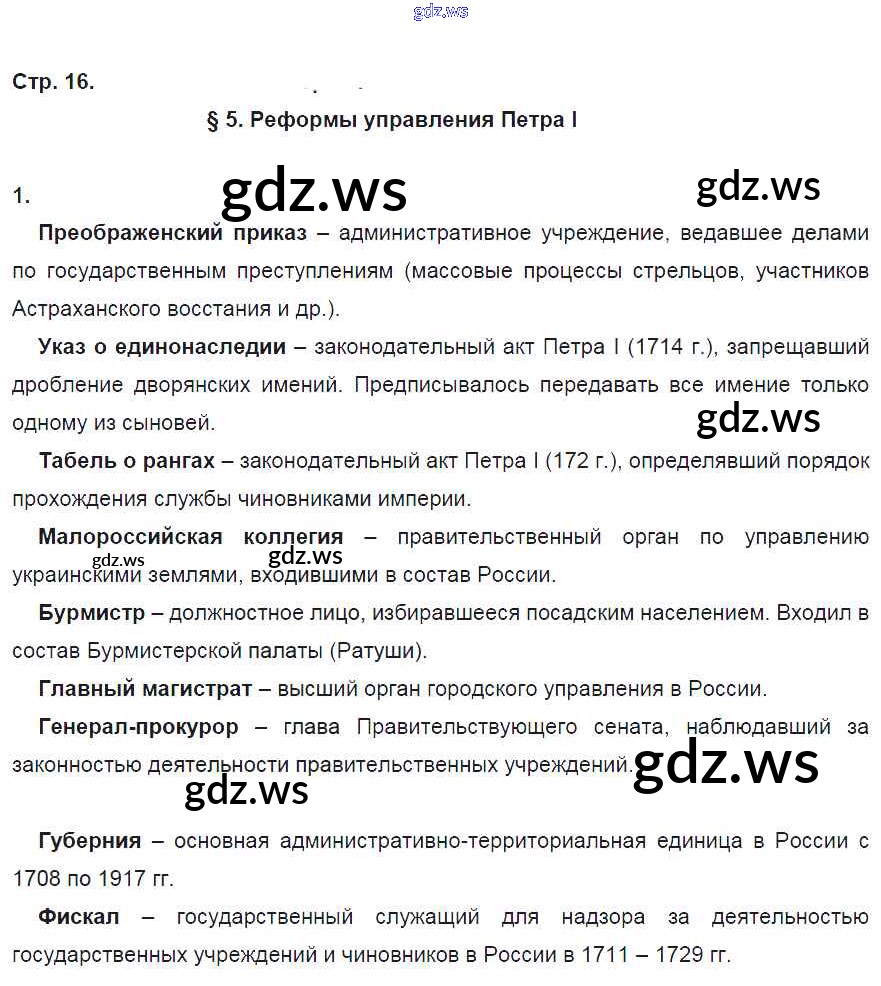 gdz.ws

Стр. 16.

§ 5. Реформы управления Петра I

1. gdz.ws gdz.ws

Преображенский приказ – административное учреждение, ведавшее делами по государственным преступлениям (массовые процессы стрельцов, участников Астраханского восстания и др.).

Указ о единонаследии – законодательный акт Петра I (1714 г.), запрещавший дробление дворянских имений. Предписывалось передавать все имение только одному из сыновей. gdz.ws

Табель о рангах – законодательный акт Петра I (172 г.), определявший порядок прохождения службы чиновниками империи.

Малороссийская коллегия – правительственный орган по управлению украинскими землями, входившими в состав России. gdz.ws gdz.ws

Бурмистр – должностное лицо, избиравшееся посадским населением. Входил в состав Бурмистерской палаты (Ратуши).

Главный магистрат – высший орган городского управления в России.

Генерал-прокурор – глава Правительствующего сената, наблюдавший за законностью деятельности правительственных учреждений. gdz.ws

gdz.ws

Губерния – основная административно-территориальная единица в России с 1708 по 1917 гг.

Фискал – государственный служащий для надзора за деятельностью государственных учреждений и чиновников в России в 1711 – 1729 гг.